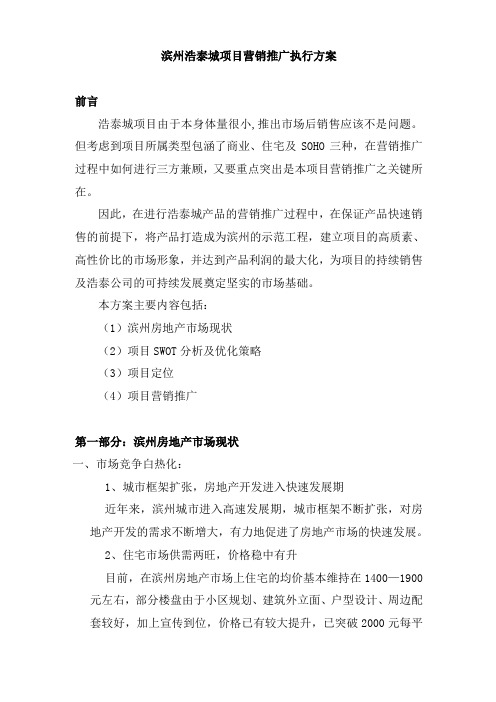 滨州浩泰城项目营销推广执行方案

前言

浩泰城项目由于本身体量很小,推出市场后销售应该不是问题。但考虑到项目所属类型包涵了商业、住宅及 SOHO 三种，在营销推广过程中如何进行三方兼顾，又要重点突出是本项目营销推广之关键所在。

因此，在进行浩泰城产品的营销推广过程中，在保证产品快速销售的前提下，将产品打造成为滨州的示范工程，建立项目的高质素、高性价比的市场形象，并达到产品利润的最大化，为项目的持续销售及浩泰公司的可持续发展奠定坚实的市场基础。

本方案主要内容包括:

（1）滨州房地产市场现状

（2）项目 SWOT 分析及优化策略

（3）项目定位

（4）项目营销推广

第一部分：滨州房地产市场现状

一、市场竞争白热化:

1、城市框架扩张，房地产开发进入快速发展期

近年来，滨州城市进入高速发展期，城市框架不断扩张，对房地产开发的需求不断增大，有力地促进了房地产市场的快速发展。

2、住宅市场供需两旺，价格稳中有升

目前，在滨州房地产市场上住宅的均价基本维持在 1400—1900 元左右，部分楼盘由于小区规划、建筑外立面、户型设计、周边配套较好，加上宣传到位，价格已有较大提升，已突破 2000 元每平